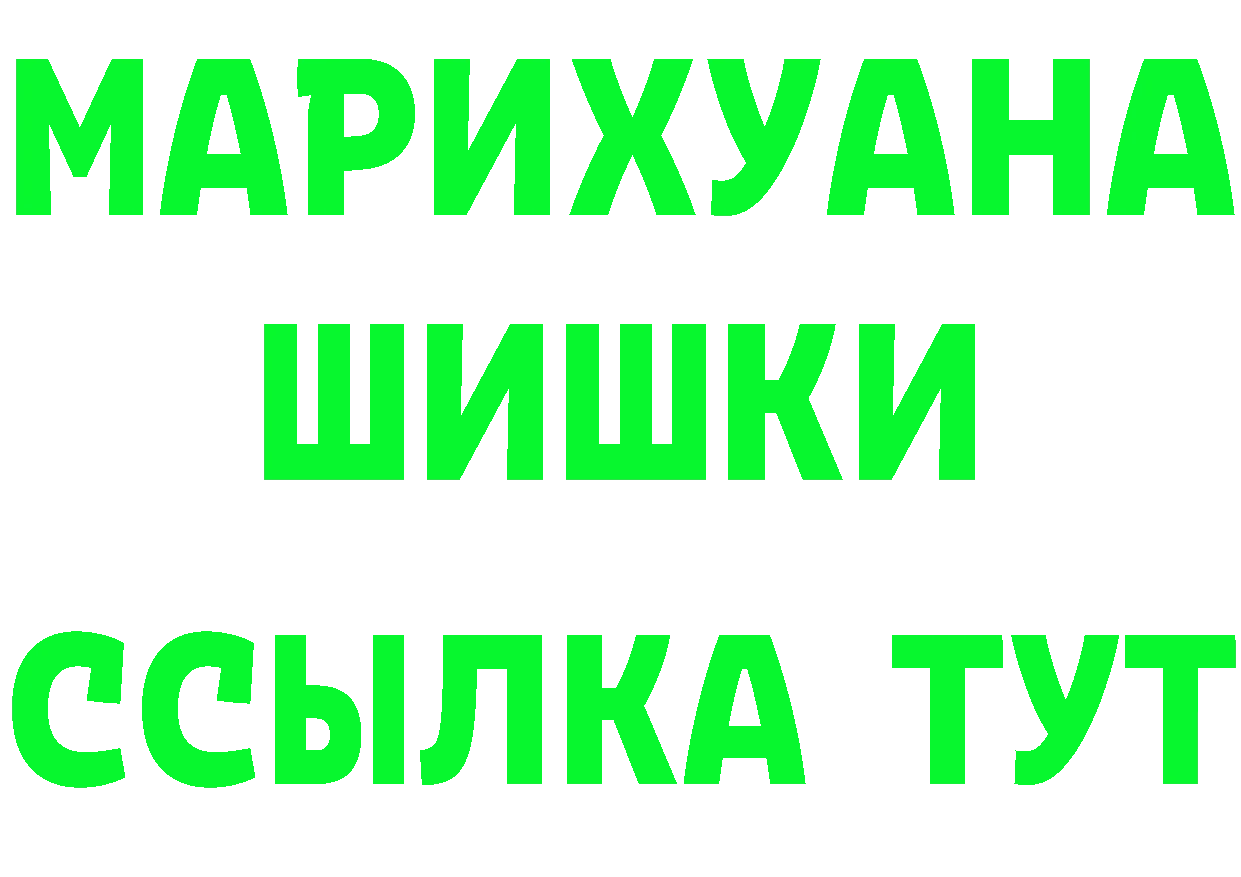 МАРИХУАНА
ШИШКИ
ССЫЛКА ТУТ